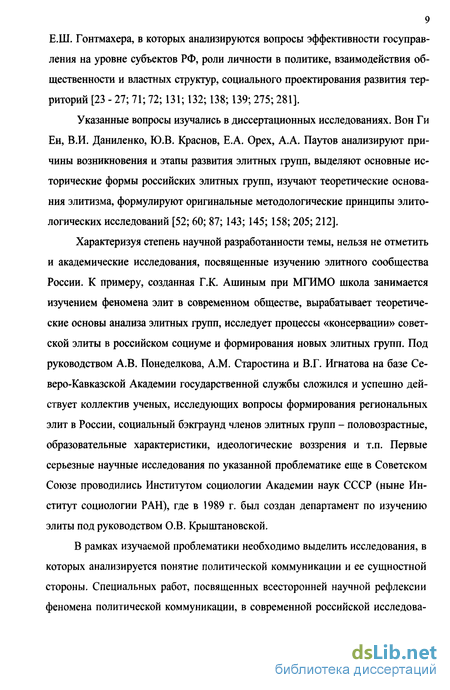 9

Е.Ш. Гонтмахера, в которых анализируются вопросы эффективности госуправления на уровне субъектов РФ, роли личности в политике, взаимодействия общественности и властных структур, социального проектирования развития территорий [23 - 27; 71; 72; 131; 132; 138; 139; 275; 281].

Указанные вопросы изучались в диссертационных исследованиях. Вон Ги Ен, В.И. Даниленко, Ю.В. Краснов, Е.А. Орех, А.А. Паутов анализируют причины возникновения и этапы развития элитных групп, выделяют основные исторические формы российских элитных групп, изучают теоретические основания элитизма, формулируют оригинальные методологические принципы элитологических исследований [52; 60; 87; 143; 145; 158; 205; 212].

Характеризуя степень научной разработанности темы, нельзя не отметить и академические исследования, посвященные изучению элитного сообщества России. К примеру, созданная Г.К. Ашиным при МГИМО школа занимается изучением феномена элит в современном обществе, вырабатывает теоретические основы анализа элитных групп, исследует процессы «консервации» советской элиты в российском социуме и формирования новых элитных групп. Под руководством А.В. Понеделкова, А.М. Старостина и В.Г. Игнатова на базе Северо-Кавказской Академии государственной службы сложился и успешно действует коллектив ученых, исследующих вопросы формирования региональных элит в России, социальный бэкграунд членов элитных групп – половозрастные, образовательные характеристики, идеологические воззрения и т.п. Первые серьезные научные исследования по указанной проблематике еще в Советском Союзе проводились Институтом социологии Академии наук СССР (ныне Институт социологии РАН), где в 1989 г. был создан департамент по изучению элиты под руководством О.В. Крыштановской.

В рамках изучаемой проблематики необходимо выделить исследования, в которых анализируется понятие политической коммуникации и ее сущностной стороны. Специальных работ, посвященных всесторонней научной рефлексии феномена политической коммуникации, в современной российской исследова-

dsLib.net
библиотека диссертаций